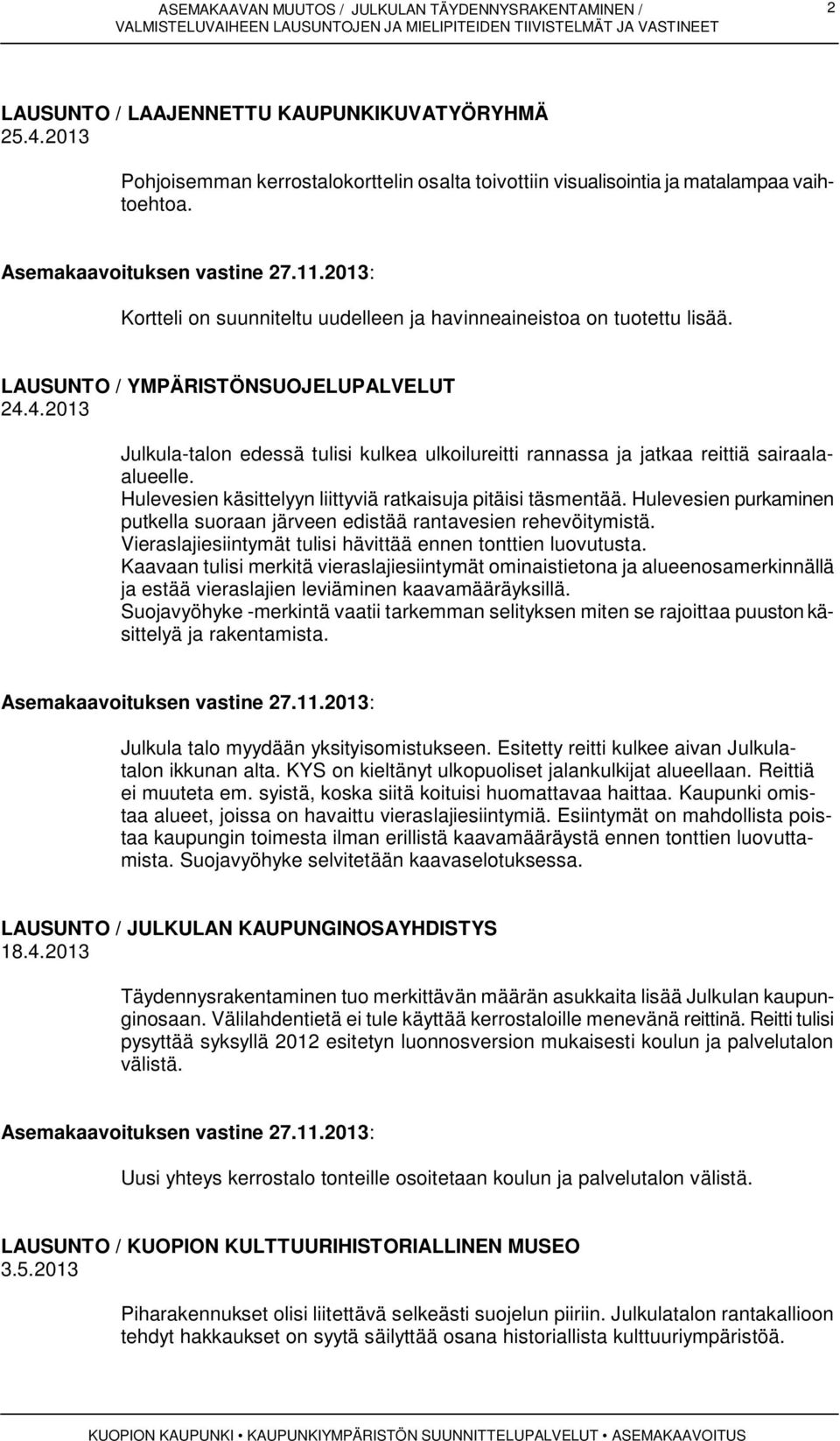 ASEMAKAAVAN MUUTOS / JULKULAN TÄYDENNYSRAKENTAMINEN / VALMISTELUVAIHEEN LAUSUNTOJEN JA MIELIPITEIDEN TIIVISTELMÄT JA VASTINEET 2

LAUSUNTO / LAAJENNETTU KAUPUNKIKUVATYÖRYHMÄ
25.4.2013

Pohjoisemman kerrostalokorttelin osalta toivottiin visualisointia ja matalampaa vaihtoehtoa.

Asemakaavoituksen vastine 27.11.2013:

Kortteli on suunniteltu uudelleen ja havinneaineistoa on tuotettu lisää.

LAUSUNTO / YMPÄRISTÖNSUOJELUPALVELUT
24.4.2013

Julkula-talon edessä tulisi kulkea ulkoilureitti rannassa ja jatkaa reittiä sairaala-alueelle.
Hulevesien käsittelyyn liittyviä ratkaisuja pitäisi täsmentää. Hulevesien purkaminen putkella suoraan järveen edistää rantavesien rehevöitymistä.
Vieraslajiesiintymät tulisi hävittää ennen tonttien luovutusta.
Kaavaan tulisi merkitä vieraslajiesiintymät ominaistietona ja alueenosamerkinnällä ja estää vieraslajien leviäminen kaavamääräyksillä.
Suojavyöhyke -merkintä vaatii tarkemman selityksen miten se rajoittaa puuston käsittelyä ja rakentamista.

Asemakaavoituksen vastine 27.11.2013:

Julkula talo myydään yksityisomistukseen. Esitetty reitti kulkee aivan Julkulatalon ikkunan alta. KYS on kieltänyt ulkopuoliset jalankulkijat alueellaan. Reittiä ei muuteta em. syistä, koska siitä koituisi huomattavaa haittaa. Kaupunki omistaa alueet, joissa on havaittu vieraslajiesiintymiä. Esiintymät on mahdollista poistaa kaupungin toimesta ilman erillistä kaavamääräystä ennen tonttien luovuttamista. Suojavyöhyke selvitetään kaavaselotuksessa.

LAUSUNTO / JULKULAN KAUPUNGINOSAYHDISTYS
18.4.2013

Täydennysrakentaminen tuo merkittävän määrän asukkaita lisää Julkulan kaupunginosaan. Välilahdentietä ei tule käyttää kerrostaloille menevänä reittinä. Reitti tulisi pysyttää syksyllä 2012 esitetyn luonnosversion mukaisesti koulun ja palvelutalon välistä.

Asemakaavoituksen vastine 27.11.2013:

Uusi yhteys kerrostalo tonteille osoitetaan koulun ja palvelutalon välistä.

LAUSUNTO / KUOPION KULTTUURIHISTORIALLINEN MUSEO
3.5.2013

Piharakennukset olisi liitettävä selkeästi suojelun piiriin. Julkulatalon rantakallioon tehdyt hakkaukset on syytä säilyttää osana historiallista kulttuuriympäristöä.

KUOPION KAUPUNKI • KAUPUNKIYMPÄRISTÖN SUUNNITTELUPALVELUT • ASEMAKAAVOITUS